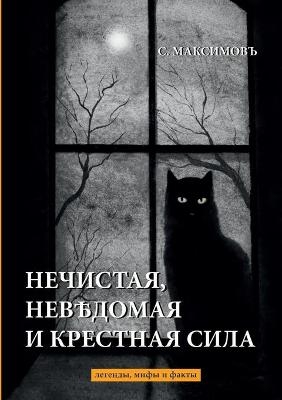 С. МАКСИМОВЪ

НЕЧИСТАЯ, НЕВѢДОМАЯ И КРЕСТНАЯ СИЛА

легенды, мифы и факты